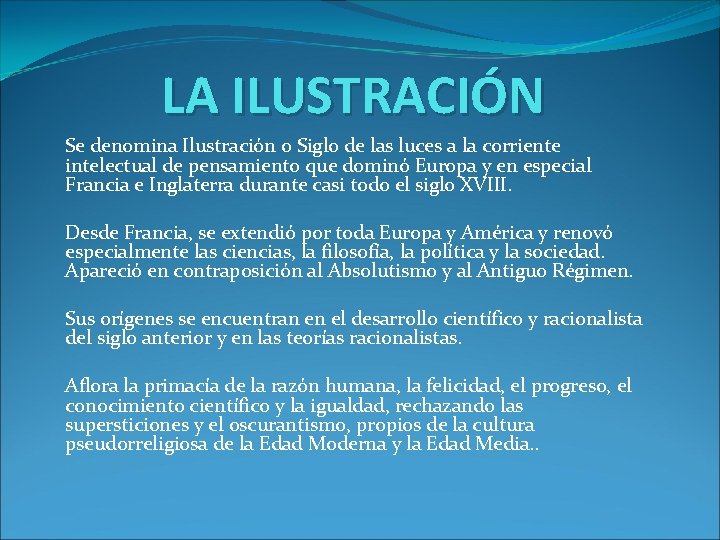 LA ILUSTRACIÓN

Se denomina Ilustración o Siglo de las luces a la corriente intelectual de pensamiento que dominó Europa y en especial Francia e Inglaterra durante casi todo el siglo XVIII.

Desde Francia, se extendió por toda Europa y América y renovó especialmente las ciencias, la filosofía, la política y la sociedad. Apareció en contraposición al Absolutismo y al Antiguo Régimen.

Sus orígenes se encuentran en el desarrollo científico y racionalista del siglo anterior y en las teorías racionalistas.

Aflora la primacía de la razón humana, la felicidad, el progreso, el conocimiento científico y la igualdad, rechazando las supersticiones y el oscurantismo, propios de la cultura pseudorreligiosa de la Edad Moderna y la Edad Media..